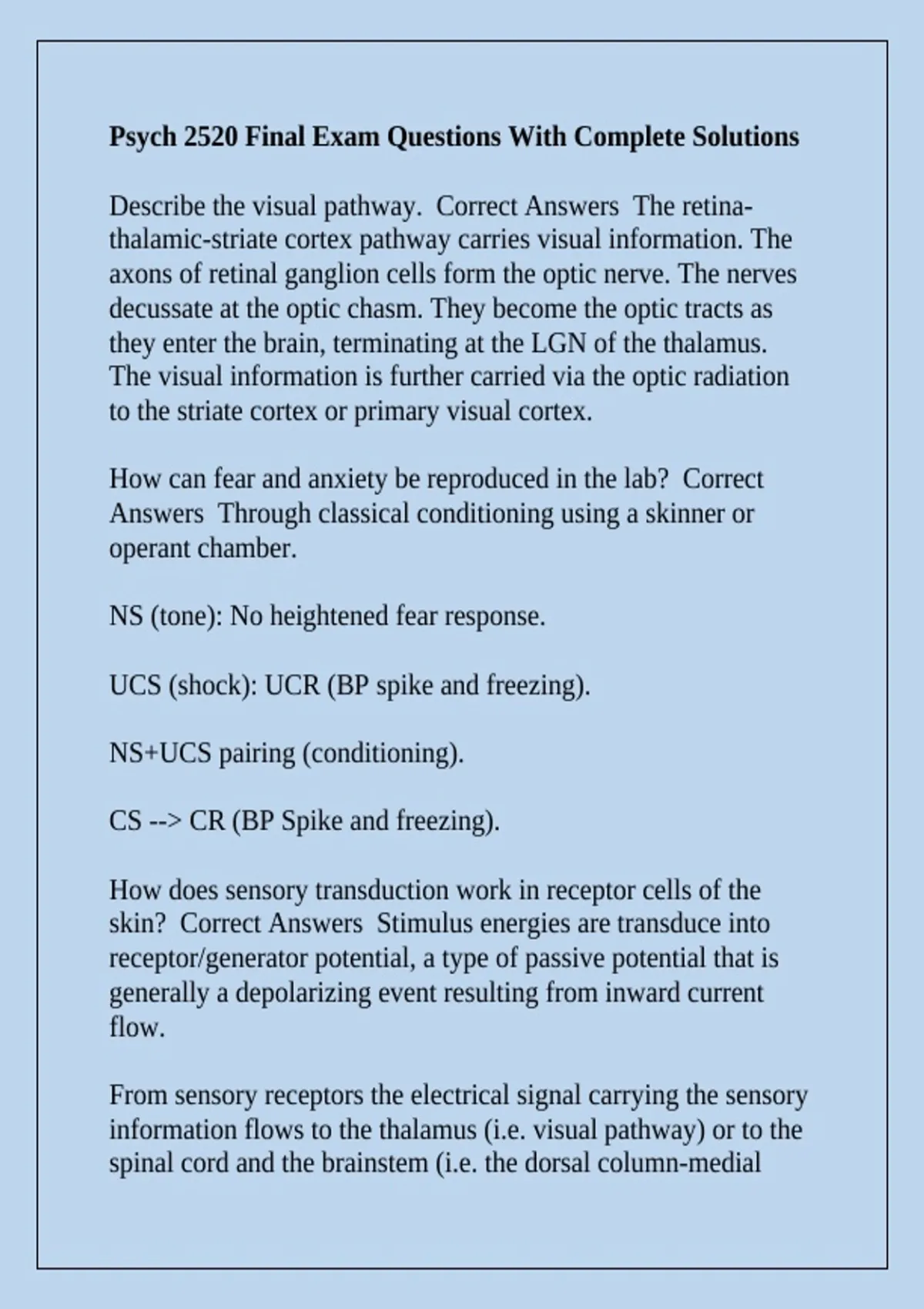 Psych 2520 Final Exam Questions With Complete Solutions

Describe the visual pathway. Correct Answers The retina-thalamic-striate cortex pathway carries visual information. The axons of retinal ganglion cells form the optic nerve. The nerves decussate at the optic chasm. They become the optic tracts as they enter the brain, terminating at the LGN of the thalamus. The visual information is further carried via the optic radiation to the striate cortex or primary visual cortex.

How can fear and anxiety be reproduced in the lab? Correct Answers Through classical conditioning using a skinner or operant chamber.

NS (tone): No heightened fear response.

UCS (shock): UCR (BP spike and freezing).

NS+UCS pairing (conditioning).

CS --> CR (BP Spike and freezing).

How does sensory transduction work in receptor cells of the skin? Correct Answers Stimulus energies are transduce into receptor/generator potential, a type of passive potential that is generally a depolarizing event resulting from inward current flow.

From sensory receptors the electrical signal carrying the sensory information flows to the thalamus (i.e. visual pathway) or to the spinal cord and the brainstem (i.e. the dorsal column-medial